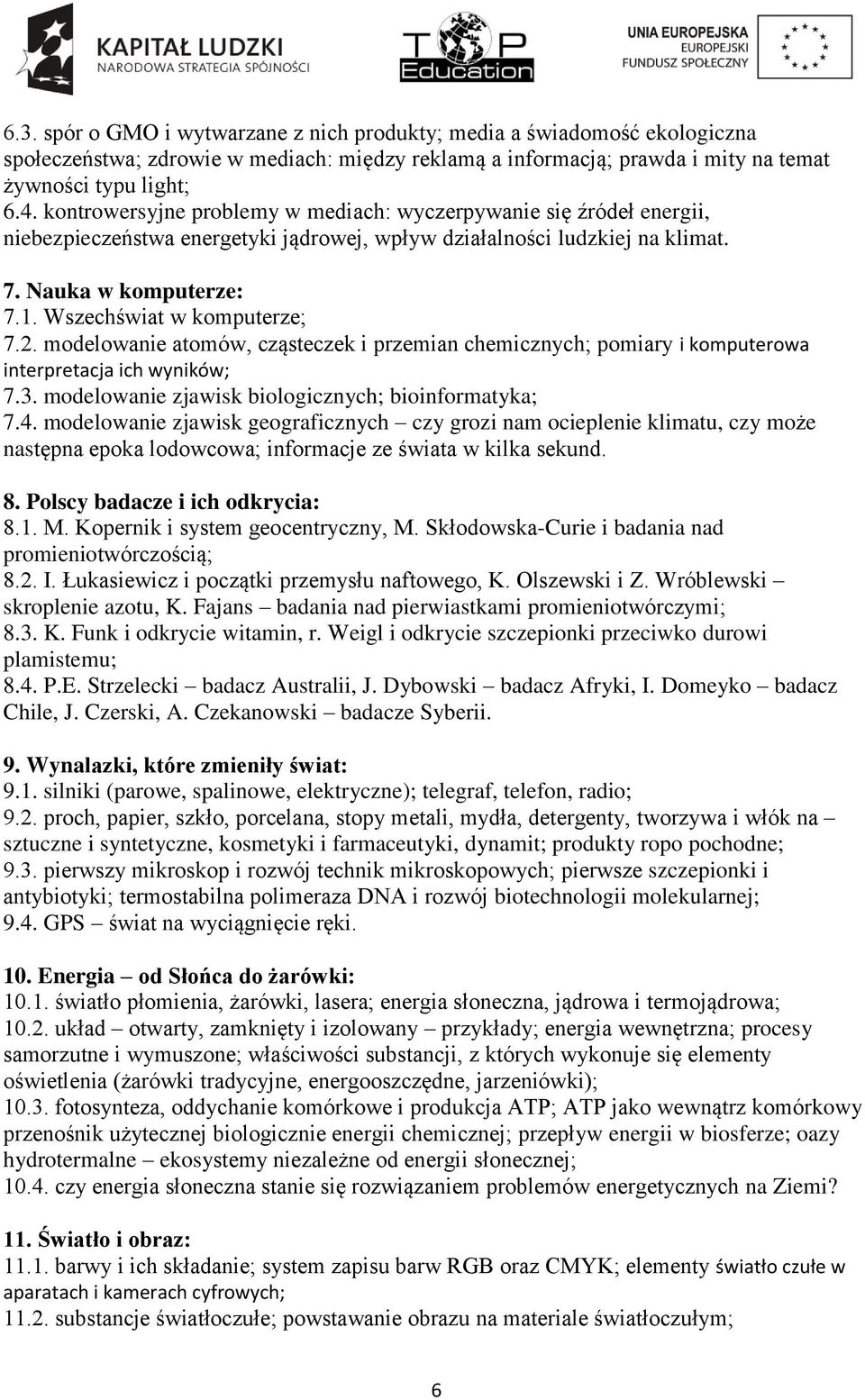 KAPITAŁ LUDZKI
NARODOWA STRATEGIA SPÓJNOŚCI

TOP Education

UNIA EUROPEJSKA
EUROPEJSKI FUNDUSZ SPOŁECZNY

6.3. spór o GMO i wytwarzane z nich produkty; media a świadomość ekologiczna społeczeństwa; zdrowie w mediach: między reklamą a informacją; prawda i mity na temat żywności typu light;
6.4. kontrowersyjne problemy w mediach: wyczerpywanie się źródeł energii, niebezpieczeństwa energetyki jądrowej, wpływ działalności ludzkiej na klimat.

7. Nauka w komputerze:
7.1. Wszechświat w komputerze;
7.2. modelowanie atomów, cząsteczek i przemian chemicznych; pomiary i komputerowa interpretacja ich wyników;
7.3. modelowanie zjawisk biologicznych; bioinformatyka;
7.4. modelowanie zjawisk geograficznych – czy grozi nam ocieplenie klimatu, czy może następna epoka lodowcowa; informacje ze świata w kilka sekund.

8. Polscy badacze i ich odkrycia:
8.1. M. Kopernik i system geocentryczny, M. Skłodowska-Curie i badania nad promieniotwórczością;
8.2. I. Łukasiewicz i początki przemysłu naftowego, K. Olszewski i Z. Wróblewski – skroplenie azotu, K. Fajans – badania nad pierwiastkami promieniotwórczymi;
8.3. K. Funk i odkrycie witamin, r. Weigl i odkrycie szczepionki przeciwko durowi plamistemu;
8.4. P.E. Strzelecki – badacz Australii, J. Dybowski – badacz Afryki, I. Domeyko – badacz Chile, J. Czerski, A. Czekanowski – badacze Syberii.

9. Wynalazki, które zmieniły świat:
9.1. silniki (parowe, spalinowe, elektryczne); telegraf, telefon, radio;
9.2. proch, papier, szkło, porcelana, stopy metali, mydła, detergenty, tworzywa i włók na – sztuczne i syntetyczne, kosmetyki i farmaceutyki, dynamit; produkty ropo pochodne;
9.3. pierwszy mikroskop i rozwój technik mikroskopowych; pierwsze szczepionki i antybiotyki; termostabilna polimeraza DNA i rozwój biotechnologii molekularnej;
9.4. GPS – świat na wyciągnięcie ręki.

10. Energia – od Słońca do żarówki:
10.1. światło płomienia, żarówki, lasera; energia słoneczna, jądrowa i termojądrowa;
10.2. układ – otwarty, zamknięty i izolowany – przykłady; energia wewnętrzna; procesy samorzutne i wymuszone; właściwości substancji, z których wykonuje się elementy oświetlenia (żarówki tradycyjne, energooszczędne, jarzeniówki);
10.3. fotosynteza, oddychanie komórkowe i produkcja ATP; ATP jako wewnątrz komórkowy przenośnik użytecznej biologicznie energii chemicznej; przepływ energii w biosferze; oazy hydrotermalne – ekosystemy niezależne od energii słonecznej;
10.4. czy energia słoneczna stanie się rozwiązaniem problemów energetycznych na Ziemi?

11. Światło i obraz:
11.1. barwy i ich składanie; system zapisu barw RGB oraz CMYK; elementy światło czułe w aparatach i kamerach cyfrowych;
11.2. substancje światłoczułe; powstawanie obrazu na materiale światłoczułym;

6